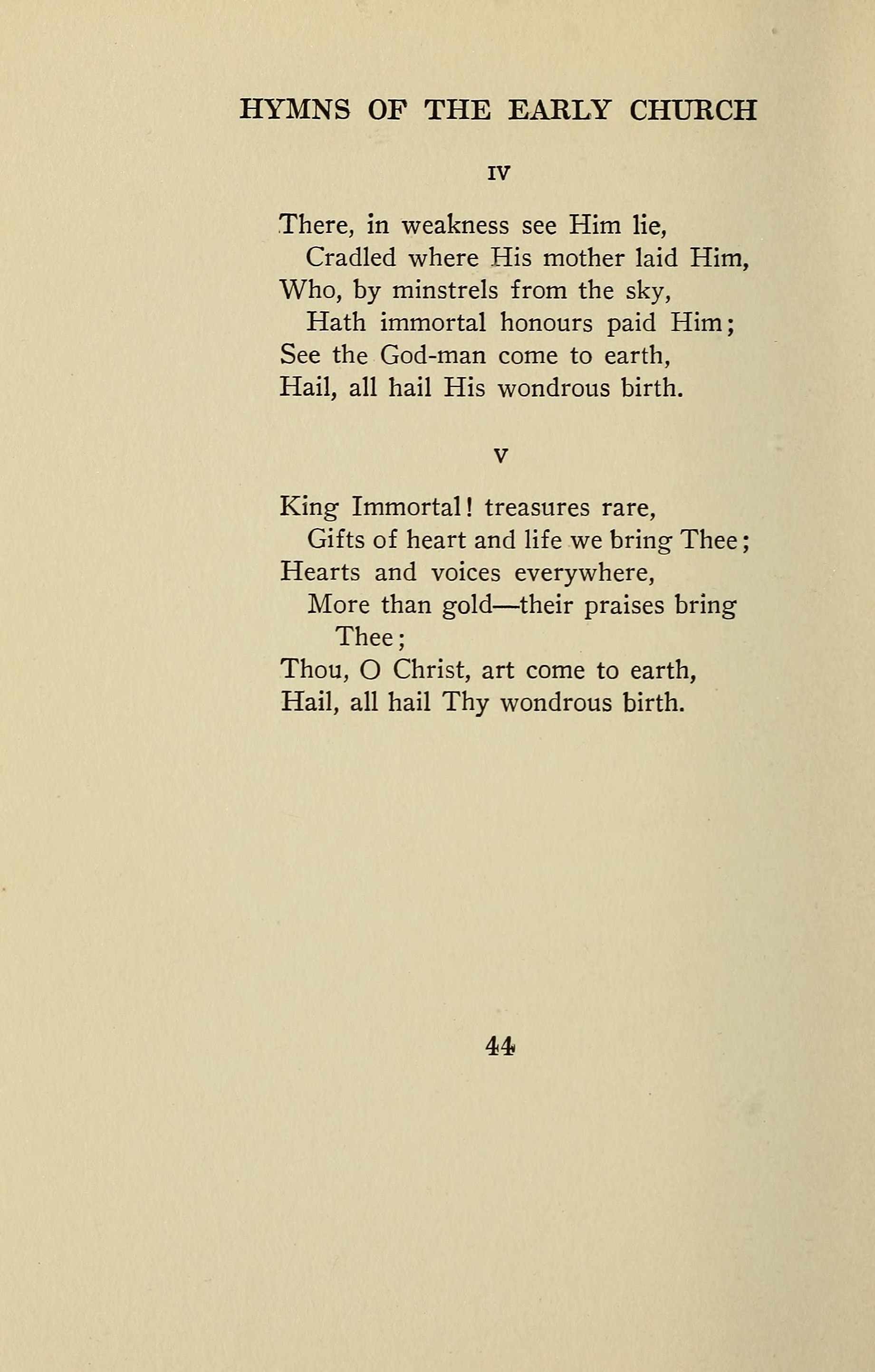 HYMNS OF THE EARLY CHURCH

IV

There, in weakness see Him lie,
Cradled where His mother laid Him,
Who, by minstrels from the sky,
Hath immortal honours paid Him;
See the God-man come to earth,
Hail, all hail His wondrous birth.

V

King Immortal! treasures rare,
Gifts of heart and life we bring Thee;
Hearts and voices everywhere,
More than gold—their praises bring Thee;
Thou, O Christ, art come to earth,
Hail, all hail Thy wondrous birth.

44